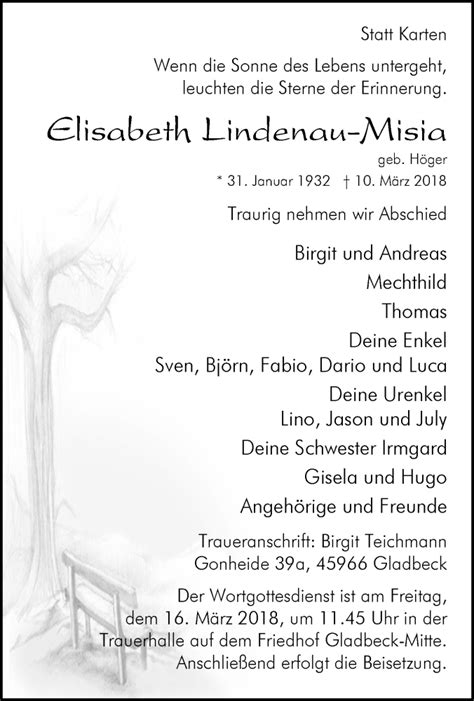 Statt Karten

Wenn die Sonne des Lebens untergeht, leuchten die Sterne der Erinnerung.

Elisabeth Lindenau-Misia

geb. Höger

* 31. Januar 1932 † 10. März 2018

Traurig nehmen wir Abschied

Birgit und Andreas
Mechthild
Thomas
Deine Enkel
Sven, Björn, Fabio, Dario und Luca
Deine Urenkel
Lino, Jason und July
Deine Schwester Irmgard
Gisela und Hugo
Angehörige und Freunde

Traueranschrift: Birgit Teichmann
Gonheide 39a, 45966 Gladbeck

Der Wortgottesdienst ist am Freitag, dem 16. März 2018, um 11.45 Uhr in der Trauerhalle auf dem Friedhof Gladbeck-Mitte. Anschließend erfolgt die Beisetzung.